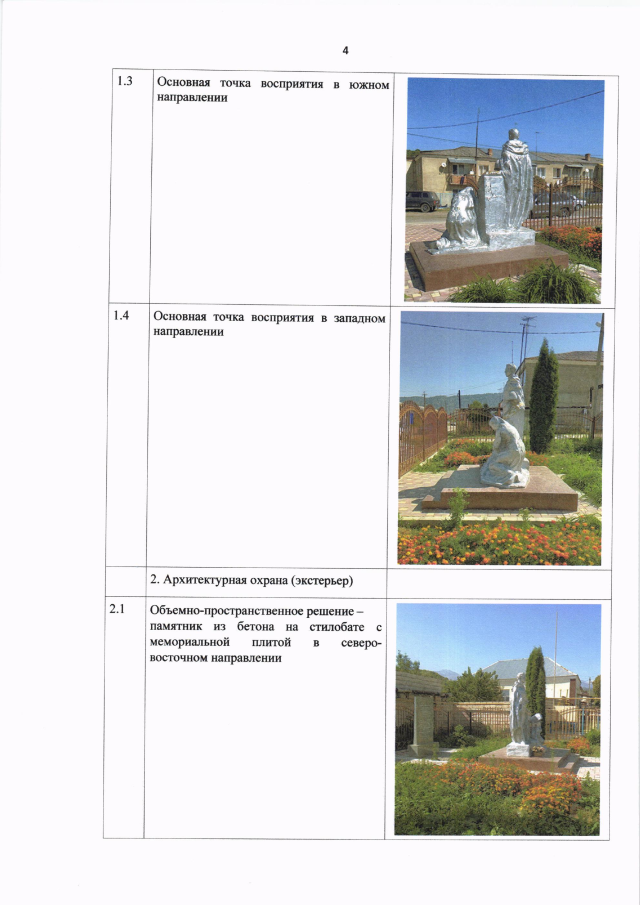 4

| 1.3 | Основная точка восприятия в южном направлении | |
|---|---|---|
| 1.4 | Основная точка восприятия в западном направлении | |
| | 2. Архитектурная охрана (экстерьер) | |
| 2.1 | Объемно-пространственное решение – памятник из бетона на стилобате с мемориальной плитой в северо-восточном направлении | |